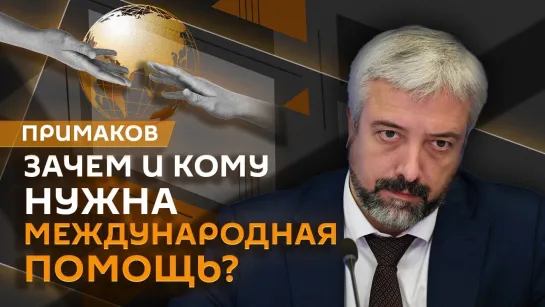 ПРИМАКОВ

ЗАЧЕМ И КОМУ НУЖНА МЕЖДУНАРОДНАЯ ПОМОЩЬ?